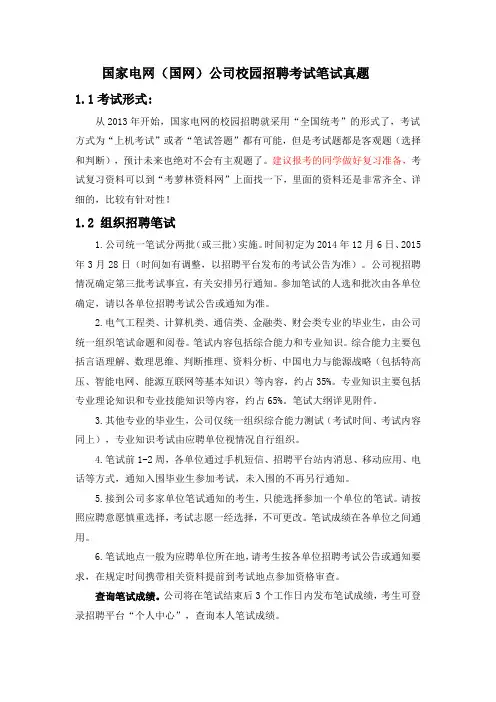 国家电网（国网）公司校园招聘考试笔试真题

1.1 考试形式：

从 2013 年开始，国家电网的校园招聘就采用“全国统考”的形式了，考试方式为“上机考试”或者“笔试答题”都有可能，但是考试题都是客观题（选择和判断），预计未来也绝对不会有主观题了。建议报考的同学做好复习准备，考试复习资料可以到“考萝林资料网”上面找一下，里面的资料还是非常齐全、详细的，比较有针对性！

1.2 组织招聘笔试

1.公司统一笔试分两批（或三批）实施。时间初定为 2014 年 12 月 6 日、2015 年 3 月 28 日（时间如有调整，以招聘平台发布的考试公告为准）。公司视招聘情况确定第三批考试事宜，有关安排另行通知。参加笔试的人选和批次由各单位确定，请以各单位招聘考试公告或通知为准。

2.电气工程类、计算机类、通信类、金融类、财会类专业的毕业生，由公司统一组织笔试命题和阅卷。笔试内容包括综合能力和专业知识。综合能力主要包括言语理解、数理思维、判断推理、资料分析、中国电力与能源战略（包括特高压、智能电网、能源互联网等基本知识）等内容，约占 35%。专业知识主要包括专业理论知识和专业技能知识等内容，约占 65%。笔试大纲详见附件。

3.其他专业的毕业生，公司仅统一组织综合能力测试（考试时间、考试内容同上），专业知识考试由应聘单位视情况自行组织。

4.笔试前 1-2 周，各单位通过手机短信、招聘平台站内消息、移动应用、电话等方式，通知入围毕业生参加考试，未入围的不再另行通知。

5.接到公司多家单位笔试通知的考生，只能选择参加一个单位的笔试。请按照应聘意愿慎重选择，考试志愿一经选择，不可更改。笔试成绩在各单位之间通用。

6.笔试地点一般为应聘单位所在地，请考生按各单位招聘考试公告或通知要求，在规定时间携带相关资料提前到考试地点参加资格审查。

查询笔试成绩。公司将在笔试结束后 3 个工作日内发布笔试成绩，考生可登录招聘平台“个人中心”，查询本人笔试成绩。